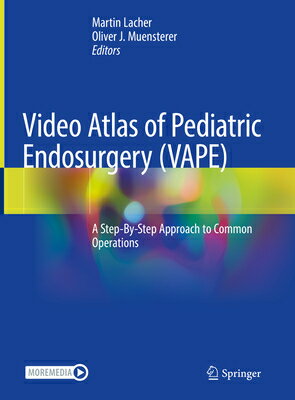 Martin Lacher
Oliver J. Muensterer
Editors

Video Atlas of Pediatric Endosurgery (VAPE)

A Step-By-Step Approach to Common Operations

MOREMEDIA

Springer